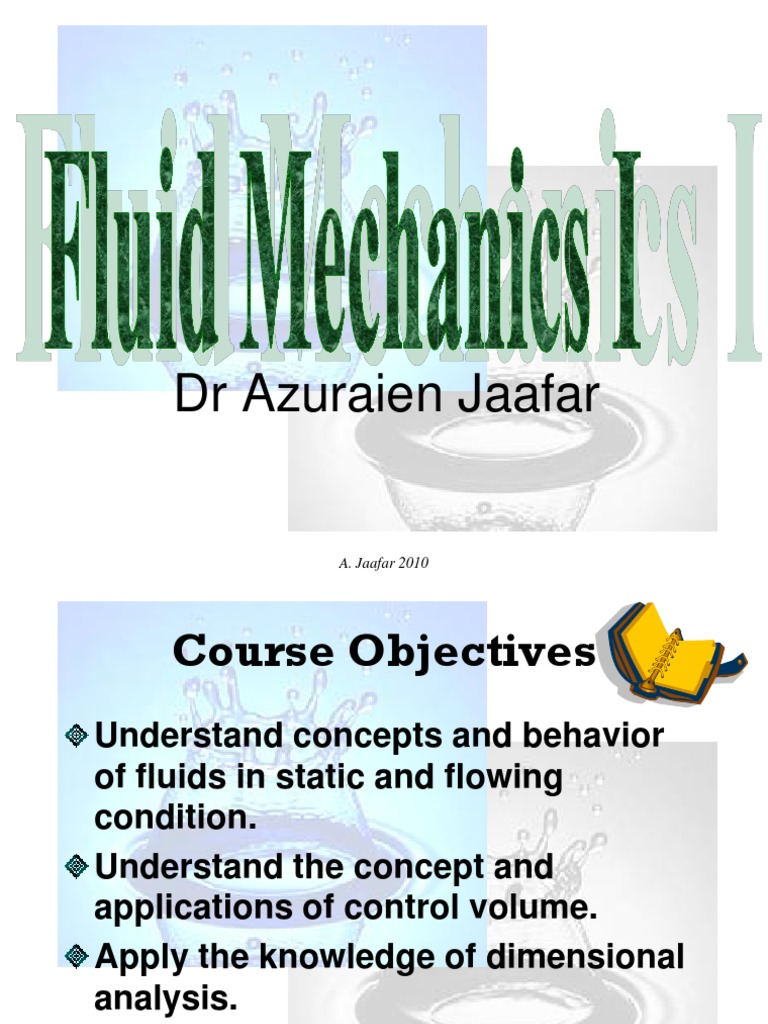 Fluid Mechanics I

Dr Azuraien Jaafar

A. Jaafar 2010

Course Objectives

• Understand concepts and behavior of fluids in static and flowing condition.
• Understand the concept and applications of control volume.
• Apply the knowledge of dimensional analysis.